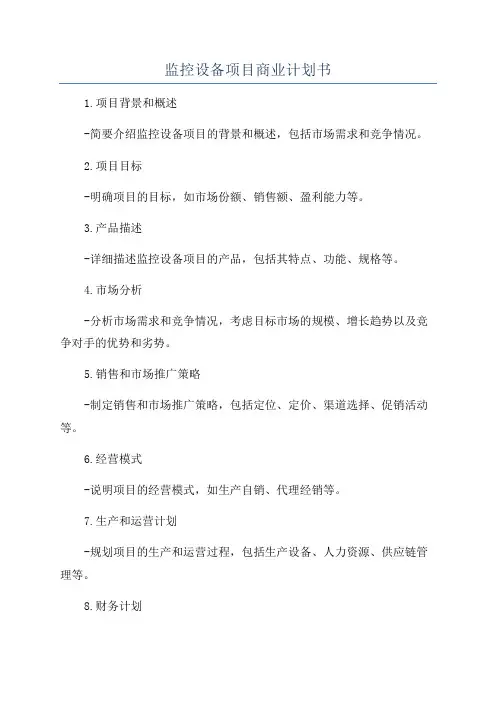 监控设备项目商业计划书

1.项目背景和概述

-简要介绍监控设备项目的背景和概述，包括市场需求和竞争情况。

2.项目目标

-明确项目的目标，如市场份额、销售额、盈利能力等。

3.产品描述

-详细描述监控设备项目的产品，包括其特点、功能、规格等。

4.市场分析

-分析市场需求和竞争情况，考虑目标市场的规模、增长趋势以及竞争对手的优势和劣势。

5.销售和市场推广策略

-制定销售和市场推广策略，包括定位、定价、渠道选择、促销活动等。

6.经营模式

-说明项目的经营模式，如生产自销、代理经销等。

7.生产和运营计划

-规划项目的生产和运营过程，包括生产设备、人力资源、供应链管理等。

8.财务计划